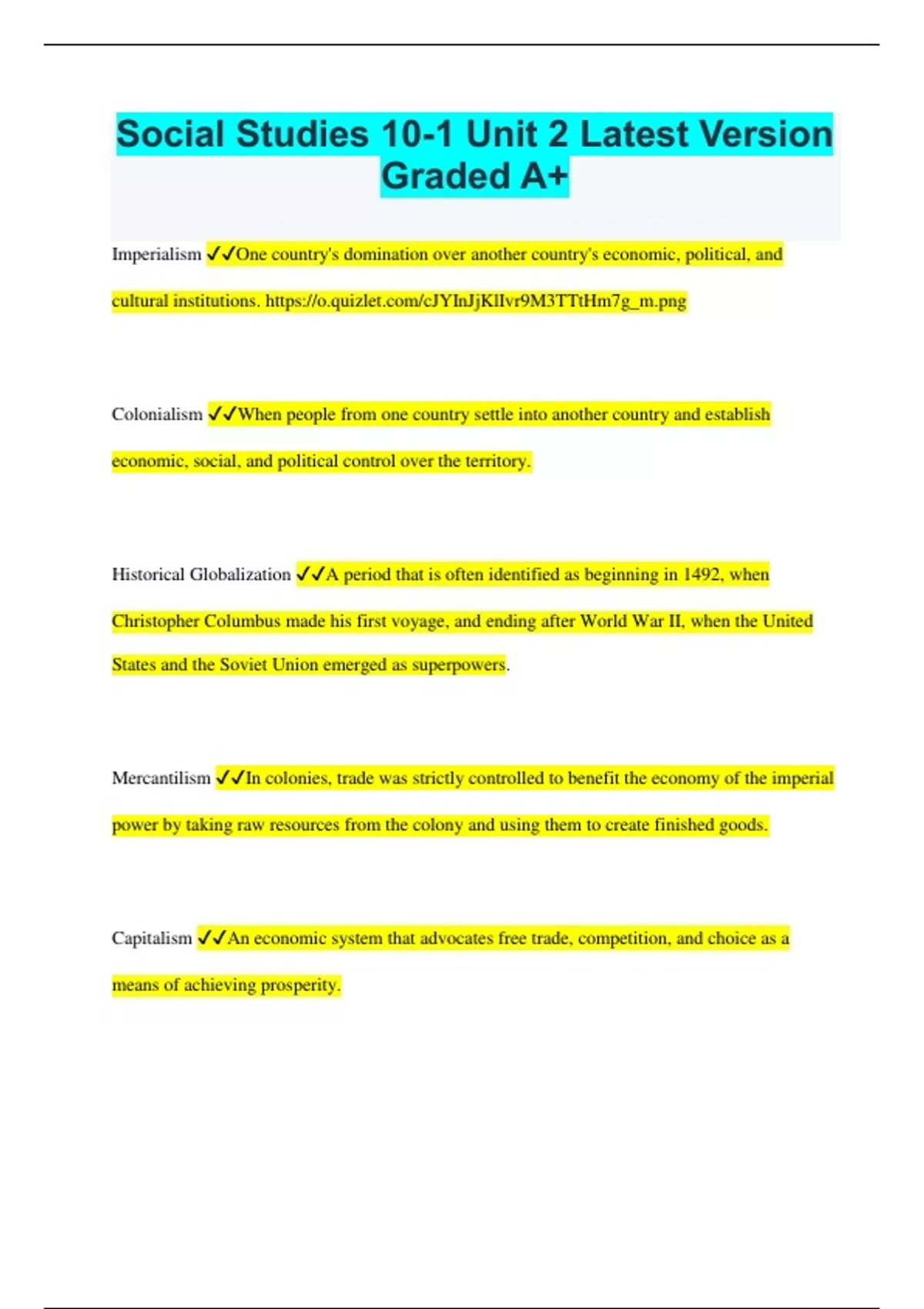 Social Studies 10-1 Unit 2 Latest Version Graded A+

Imperialism ✓✓One country's domination over another country's economic, political, and cultural institutions. https://o.quizlet.com/cJYInJjKlIvr9M3TTtHm7g_m.png

Colonialism ✓✓When people from one country settle into another country and establish economic, social, and political control over the territory.

Historical Globalization ✓✓A period that is often identified as beginning in 1492, when Christopher Columbus made his first voyage, and ending after World War II, when the United States and the Soviet Union emerged as superpowers.

Mercantilism ✓✓In colonies, trade was strictly controlled to benefit the economy of the imperial power by taking raw resources from the colony and using them to create finished goods.

Capitalism ✓✓An economic system that advocates free trade, competition, and choice as a means of achieving prosperity.